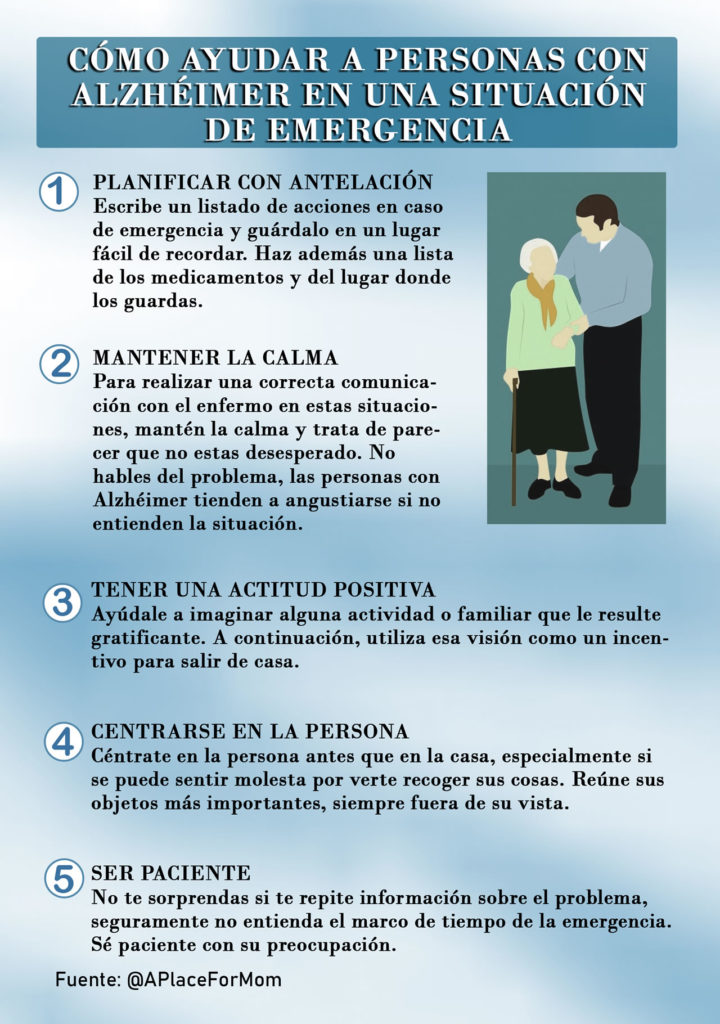 CÓMO AYUDAR A PERSONAS CON ALZHÉIMER EN UNA SITUACIÓN DE EMERGENCIA

1

PLANIFICAR CON ANTELACIÓN
Escribe un listado de acciones en caso de emergencia y guárdalo en un lugar fácil de recordar. Haz además una lista de los medicamentos y del lugar donde los guardas.

2

MANTENER LA CALMA
Para realizar una correcta comunicación con el enfermo en estas situaciones, mantén la calma y trata de parecer que no estas desesperado. No hables del problema, las personas con Alzhéimer tienden a angustiarse si no entienden la situación.

3

TENER UNA ACTITUD POSITIVA
Ayúdale a imaginar alguna actividad o familiar que le resulte gratificante. A continuación, utiliza esa visión como un incentivo para salir de casa.

4

CENTRARSE EN LA PERSONA
Céntrate en la persona antes que en la casa, especialmente si se puede sentir molesta por verte recoger sus cosas. Reúne sus objetos más importantes, siempre fuera de su vista.

5

SER PACIENTE
No te sorprendas si te repite información sobre el problema, seguramente no entienda el marco de tiempo de la emergencia. Sé paciente con su preocupación.

Fuente: @APlaceForMom